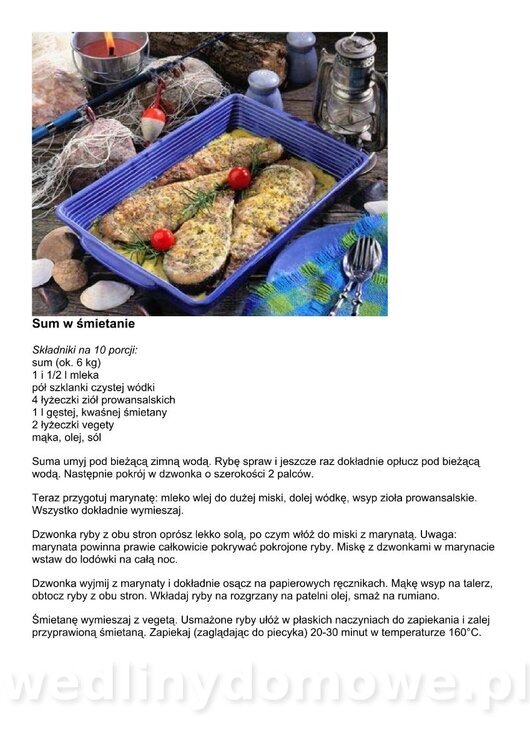 Sum w śmietanie

Składniki na 10 porcji:
sum (ok. 6 kg)
1 i 1/2 l mleka
pół szklanki czystej wódki
4 łyżeczki ziół prowansalskich
1 l gęstej, kwaśnej śmietany
2 łyżeczki vegety
mąka, olej, sól

Suma umyj pod bieżącą zimną wodą. Rybę spraw i jeszcze raz dokładnie opłucz pod bieżącą wodą. Następnie pokrój w dzwonka o szerokości 2 palców.

Teraz przygotuj marynatę: mleko wlej do dużej miski, dolej wódkę, wsyp zioła prowansalskie. Wszystko dokładnie wymieszaj.

Dzwonka ryby z obu stron oprósz lekko solą, po czym włóż do miski z marynatą. Uwaga: marynata powinna prawie całkowicie pokrywać pokrojone ryby. Miskę z dzwonkami w marynacie wstaw do lodówki na całą noc.

Dzwonka wyjmij z marynaty i dokładnie osącz na papierowych ręcznikach. Mąkę wsyp na talerz, obtocz ryby z obu stron. Wkładaj ryby na rozgrzany na patelni olej, smaż na rumiano.

Śmietanę wymieszaj z vegetą. Usmażone ryby ułóż w płaskich naczyniach do zapiekania i zalej przyprawioną śmietaną. Zapiekaj (zaglądając do piecyka) 20-30 minut w temperaturze 160°C.

wedlinydomowe.pl